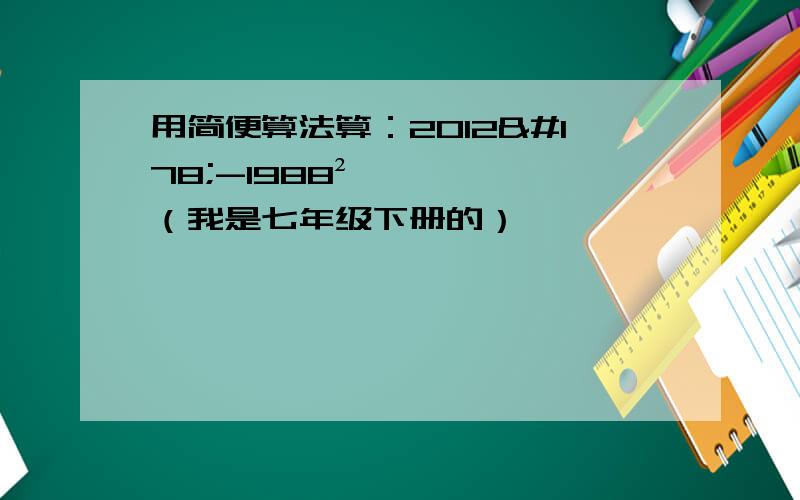 用简便算法算：2012&#178;-1988$^2$

（我是七年级下册的）